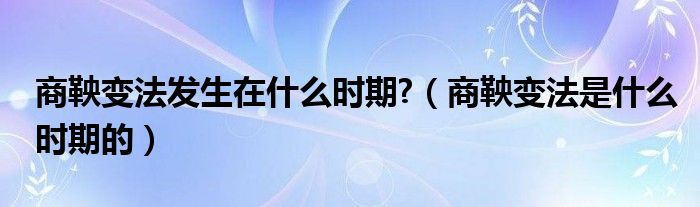 商鞅变法发生在什么时期?（商鞅变法是什么时期的）